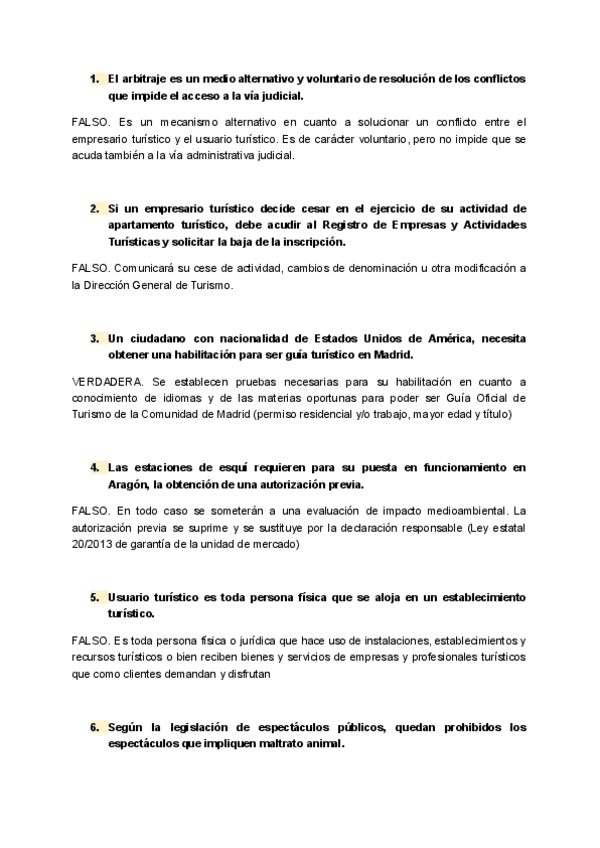 1. El arbitraje es un medio alternativo y voluntario de resolución de los conflictos que impide el acceso a la vía judicial.

FALSO. Es un mecanismo alternativo en cuanto a solucionar un conflicto entre el empresario turístico y el usuario turístico. Es de carácter voluntario, pero no impide que se acuda también a la vía administrativa judicial.

2. Si un empresario turístico decide cesar en el ejercicio de su actividad de apartamento turístico, debe acudir al Registro de Empresas y Actividades Turísticas y solicitar la baja de la inscripción.

FALSO. Comunicará su cese de actividad, cambios de denominación u otra modificación a la Dirección General de Turismo.

3. Un ciudadano con nacionalidad de Estados Unidos de América, necesita obtener una habilitación para ser guía turístico en Madrid.

VERDADERA. Se establecen pruebas necesarias para su habilitación en cuanto a conocimiento de idiomas y de las materias oportunas para poder ser Guía Oficial de Turismo de la Comunidad de Madrid (permiso residencial y/o trabajo, mayor edad y título)

4. Las estaciones de esquí requieren para su puesta en funcionamiento en Aragón, la obtención de una autorización previa.

FALSO. En todo caso se someterán a una evaluación de impacto medioambiental. La autorización previa se suprime y se sustituye por la declaración responsable (Ley estatal 20/2013 de garantía de la unidad de mercado)

5. Usuario turístico es toda persona física que se aloja en un establecimiento turístico.

FALSO. Es toda persona física o jurídica que hace uso de instalaciones, establecimientos y recursos turísticos o bien reciben bienes y servicios de empresas y profesionales turísticos que como clientes demandan y disfrutan

6. Según la legislación de espectáculos públicos, quedan prohibidos los espectáculos que impliquen maltrato animal.